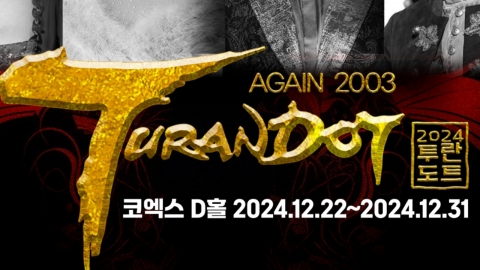 AGAIN 2003

TURANDOT

2024
투란
도트

코엑스 D홀 2024.12.22~2024.12.31